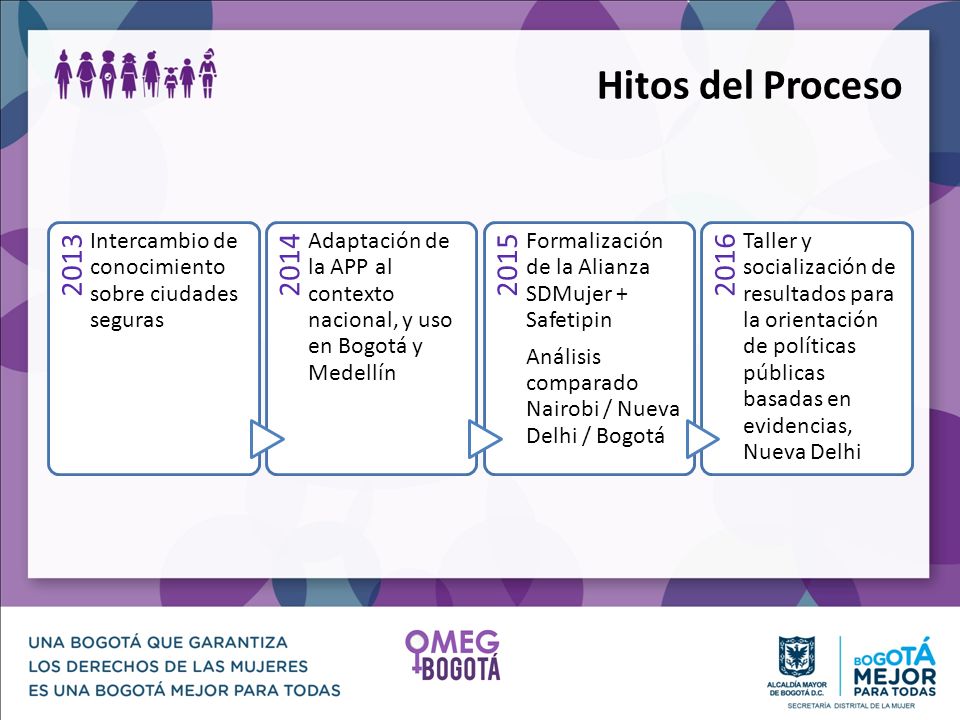 Hitos del Proceso

2013
Intercambio de conocimiento sobre ciudades seguras

2014
Adaptación de la APP al contexto nacional, y uso en Bogotá y Medellín

2015
Formalización de la Alianza SDMujer + Safetipin

Análisis comparado Nairobi / Nueva Delhi / Bogotá

2016
Taller y socialización de resultados para la orientación de políticas públicas basadas en evidencias, Nueva Delhi

UNA BOGOTÁ QUE GARANTIZA
LOS DERECHOS DE LAS MUJERES
ES UNA BOGOTÁ MEJOR PARA TODAS

OMEG
BOGOTÁ

ALCALDÍA MAYOR DE BOGOTÁ D.C.

BOGOTÁ MEJOR PARA TODAS

SECRETARÍA DISTRITAL DE LA MUJER